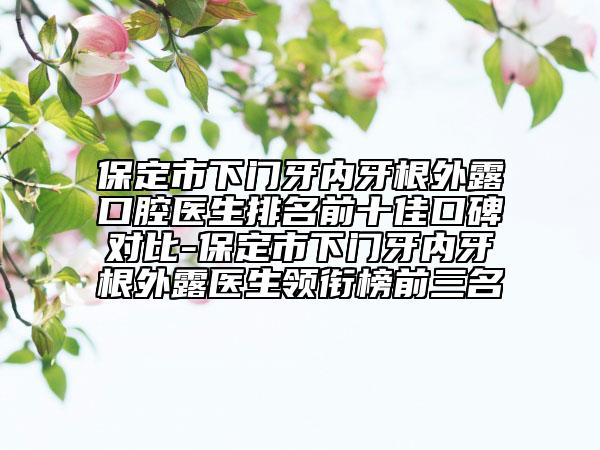 保定市下门牙内牙根外露口腔医生排名前十佳口碑对比-保定市下门牙内牙根外露医生领衔榜前三名